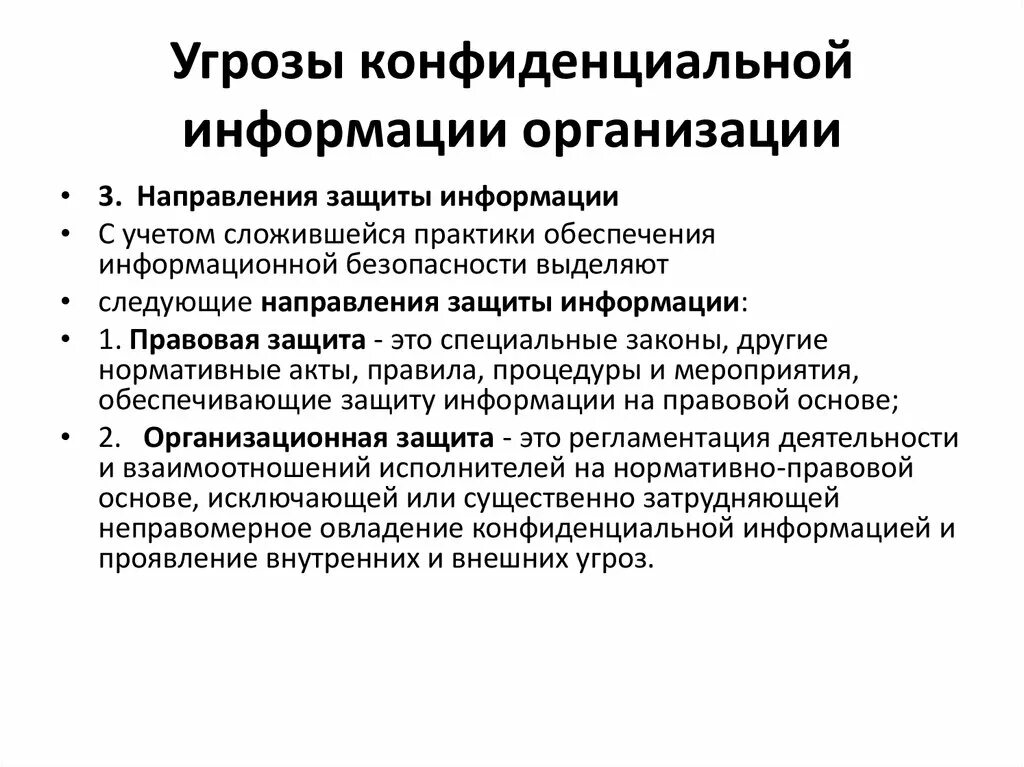 Угрозы конфиденциальной информации организации

• 3. Направления защиты информации
• С учетом сложившейся практики обеспечения информационной безопасности выделяют
• следующие направления защиты информации:
• 1. Правовая защита - это специальные законы, другие нормативные акты, правила, процедуры и мероприятия, обеспечивающие защиту информации на правовой основе;
• 2. Организационная защита - это регламентация деятельности и взаимоотношений исполнителей на нормативно-правовой основе, исключающей или существенно затрудняющей неправомерное овладение конфиденциальной информацией и проявление внутренних и внешних угроз.